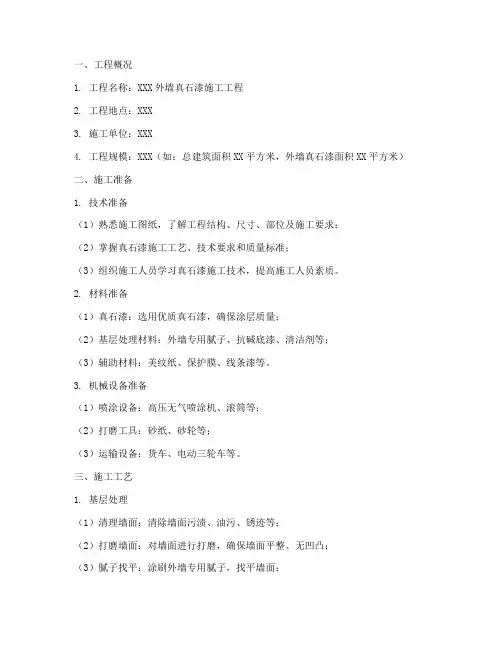 一、工程概况

1. 工程名称：XXX 外墙真石漆施工工程

2. 工程地点：XXX

3. 施工单位：XXX

4. 工程规模：XXX（如：总建筑面积 XX 平方米，外墙真石漆面积 XX 平方米）

二、施工准备

1. 技术准备

（1）熟悉施工图纸，了解工程结构、尺寸、部位及施工要求；

（2）掌握真石漆施工工艺、技术要求和质量标准；

（3）组织施工人员学习真石漆施工技术，提高施工人员素质。

2. 材料准备

（1）真石漆：选用优质真石漆，确保涂层质量；

（2）基层处理材料：外墙专用腻子、抗碱底漆、清洁剂等；

（3）辅助材料：美纹纸、保护膜、线条漆等。

3. 机械设备准备

（1）喷涂设备：高压无气喷涂机、滚筒等；

（2）打磨工具：砂纸、砂轮等；

（3）运输设备：货车、电动三轮车等。

三、施工工艺

1. 基层处理

（1）清理墙面：清除墙面污渍、油污、锈迹等；

（2）打磨墙面：对墙面进行打磨，确保墙面平整、无凹凸；

（3）腻子找平：涂刷外墙专用腻子，找平墙面；